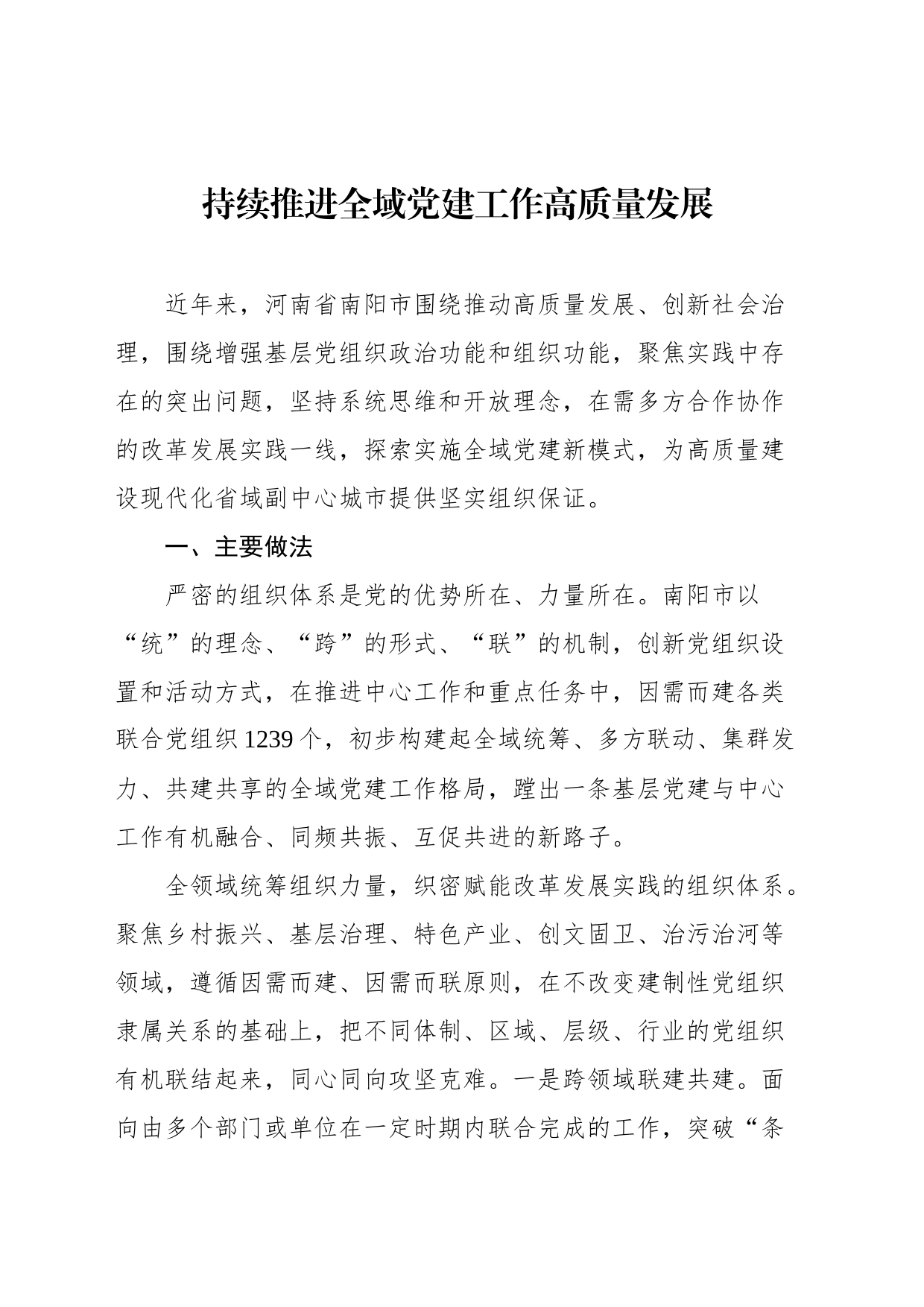 持续推进全域党建工作高质量发展

近年来，河南省南阳市围绕推动高质量发展、创新社会治理，围绕增强基层党组织政治功能和组织功能，聚焦实践中存在的突出问题，坚持系统思维和开放理念，在需多方合作协作的改革发展实践一线，探索实施全域党建新模式，为高质量建设现代化省域副中心城市提供坚实组织保证。

一、主要做法

严密的组织体系是党的优势所在、力量所在。南阳市以“统”的理念、“跨”的形式、“联”的机制，创新党组织设置和活动方式，在推进中心工作和重点任务中，因需而建各类联合党组织1239个，初步构建起全域统筹、多方联动、集群发力、共建共享的全域党建工作格局，蹚出一条基层党建与中心工作有机融合、同频共振、互促共进的新路子。

全领域统筹组织力量，织密赋能改革发展实践的组织体系。聚焦乡村振兴、基层治理、特色产业、创文固卫、治污治河等领域，遵循因需而建、因需而联原则，在不改变建制性党组织隶属关系的基础上，把不同体制、区域、层级、行业的党组织有机联结起来，同心同向攻坚克难。一是跨领域联建共建。面向由多个部门或单位在一定时期内联合完成的工作，突破“条